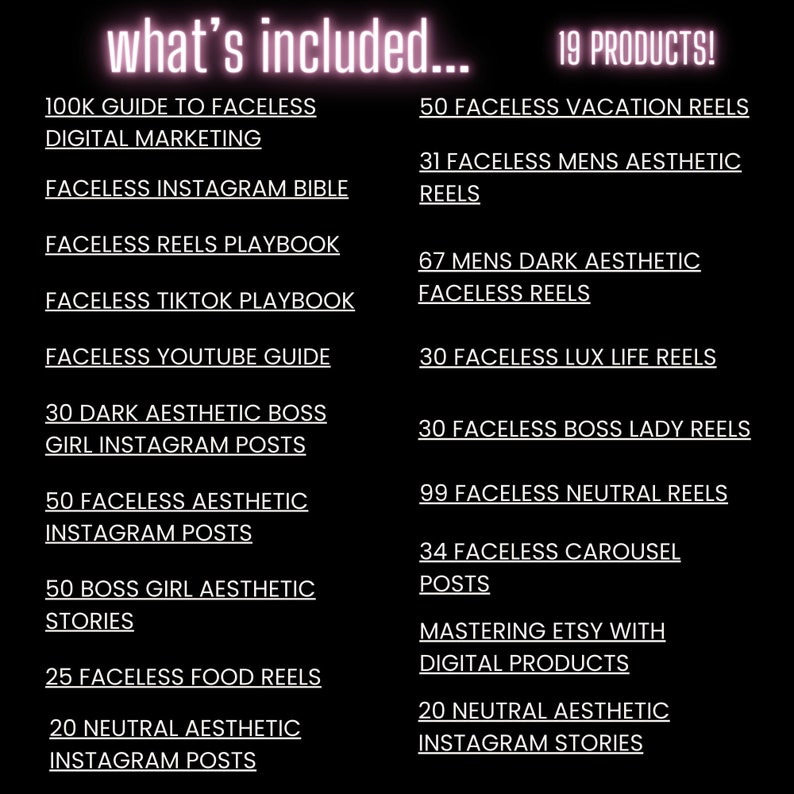 what's included... 19 PRODUCTS!

100K GUIDE TO FACELESS DIGITAL MARKETING

FACELESS INSTAGRAM BIBLE

FACELESS REELS PLAYBOOK

FACELESS TIKTOK PLAYBOOK

FACELESS YOUTUBE GUIDE

30 DARK AESTHETIC BOSS GIRL INSTAGRAM POSTS

50 FACELESS AESTHETIC INSTAGRAM POSTS

50 BOSS GIRL AESTHETIC STORIES

25 FACELESS FOOD REELS

20 NEUTRAL AESTHETIC INSTAGRAM POSTS

50 FACELESS VACATION REELS

31 FACELESS MENS AESTHETIC REELS

67 MENS DARK AESTHETIC FACELESS REELS

30 FACELESS LUX LIFE REELS

30 FACELESS BOSS LADY REELS

99 FACELESS NEUTRAL REELS

34 FACELESS CAROUSEL POSTS

MASTERING ETSY WITH DIGITAL PRODUCTS

20 NEUTRAL AESTHETIC INSTAGRAM STORIES